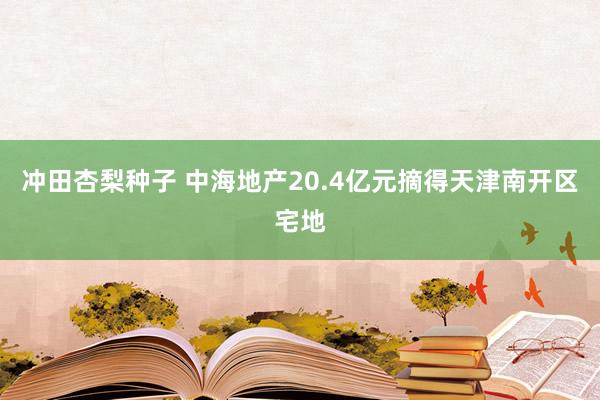 冲田杏梨种子 中海地产20.4亿元摘得天津南开区宅地